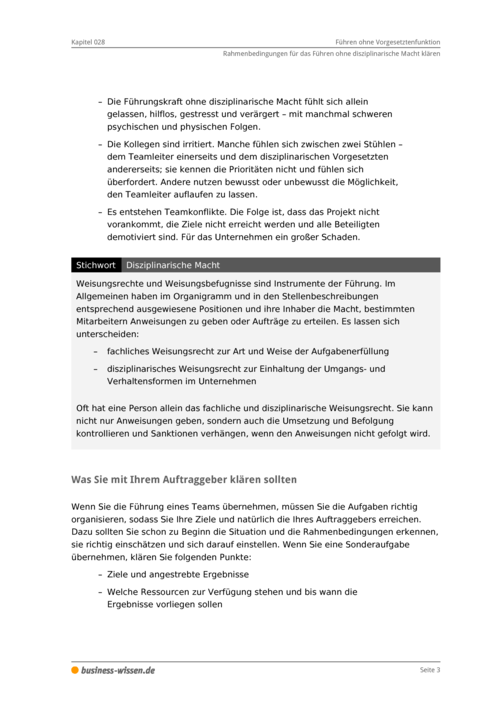 Kapitel 028

Führen ohne Vorgesetztenfunktion

Rahmenbedingungen für das Führen ohne disziplinarische Macht klären

– Die Führungskraft ohne disziplinarische Macht fühlt sich allein gelassen, hilflos, gestresst und verärgert – mit manchmal schweren psychischen und physischen Folgen.

– Die Kollegen sind irritiert. Manche fühlen sich zwischen zwei Stühlen – dem Teamleiter einerseits und dem disziplinarischen Vorgesetzten andererseits; sie kennen die Prioritäten nicht und fühlen sich überfordert. Andere nutzen bewusst oder unbewusst die Möglichkeit, den Teamleiter auflaufen zu lassen.

– Es entstehen Teamkonflikte. Die Folge ist, dass das Projekt nicht vorankommt, die Ziele nicht erreicht werden und alle Beteiligten demotiviert sind. Für das Unternehmen ein großer Schaden.

Stichwort Disziplinarische Macht

Weisungsrechte und Weisungsbefugnisse sind Instrumente der Führung. Im Allgemeinen haben im Organigramm und in den Stellenbeschreibungen entsprechend ausgewiesene Positionen und ihre Inhaber die Macht, bestimmten Mitarbeitern Anweisungen zu geben oder Aufträge zu erteilen. Es lassen sich unterscheiden:

– fachliches Weisungsrecht zur Art und Weise der Aufgabenerfüllung

– disziplinarisches Weisungsrecht zur Einhaltung der Umgangs- und Verhaltensformen im Unternehmen

Oft hat eine Person allein das fachliche und disziplinarische Weisungsrecht. Sie kann nicht nur Anweisungen geben, sondern auch die Umsetzung und Befolgung kontrollieren und Sanktionen verhängen, wenn den Anweisungen nicht gefolgt wird.

Was Sie mit Ihrem Auftraggeber klären sollten

Wenn Sie die Führung eines Teams übernehmen, müssen Sie die Aufgaben richtig organisieren, sodass Sie Ihre Ziele und natürlich die Ihres Auftraggebers erreichen. Dazu sollten Sie schon zu Beginn die Situation und die Rahmenbedingungen erkennen, sie richtig einschätzen und sich darauf einstellen. Wenn Sie eine Sonderaufgabe übernehmen, klären Sie folgenden Punkte:

– Ziele und angestrebte Ergebnisse

– Welche Ressourcen zur Verfügung stehen und bis wann die Ergebnisse vorliegen sollen

business-wissen.de

Seite 3